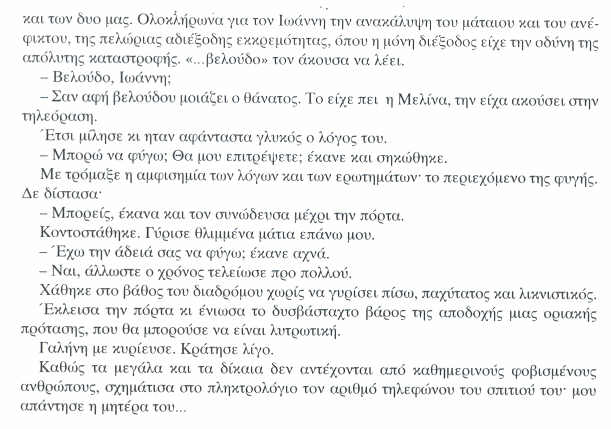 και των δυο μας. Ολοκλήρωνα για τον Ιωάννη την ανακάλυψη του μάταιου και του ανέφικτου, της πελώριας αδιέξοδης εκκρεμότητας, όπου η μόνη διέξοδος είχε την οδύνη της απόλυτης καταστροφής. «...βελούδο» τον άκουσα να λέει.

– Βελούδο, Ιωάννη;

– Σαν αφή βελούδου μοιάζει ο θάνατος. Το είχε πει η Μελίνα, την είχα ακούσει στην τηλεόραση.

Έτσι μίλησε κι ηταν αφάνταστα γλυκός ο λόγος του.

– Μπορώ να φύγω; Θα μου επιτρέψετε; έκανε και σηκώθηκε.

Με τρόμαξε η αμφισημία των λόγων και των ερωτημάτων· το περιεχόμενο της φυγής. Δε δίστασα·

– Μπορείς, έκανα και τον συνώδευσα μέχρι την πόρτα.

Κοντοστάθηκε. Γύρισε θλιμμένα μάτια επάνω μου.

– Έχω την άδειά σας να φύγω; έκανε αχνά.

– Ναι, άλλωστε ο χρόνος τελείωσε προ πολλού.

Χάθηκε στο βάθος του διαδρόμου χωρίς να γυρίσει πίσω, παχύτατος και λικνιστικός.

Έκλεισα την πόρτα κι ένιωσα το δυσβάσταχτο βάρος της αποδοχής μιας οριακής πρότασης, που θα μπορούσε να είναι λυτρωτική.

Γαλήνη με κυρίευσε. Κράτησε λίγο.

Καθώς τα μεγάλα και τα δίκαια δεν αντέχονται από καθημερινούς φοβισμένους ανθρώπους, σχημάτισα στο πληκτρολόγιο τον αριθμό τηλεφώνου του σπιτιού του· μου απάντησε η μητέρα του...